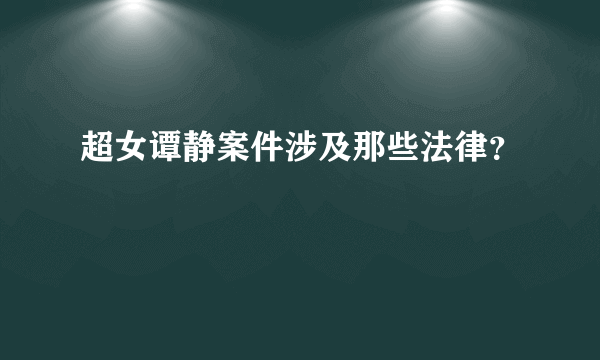 超女谭静案件涉及那些法律？